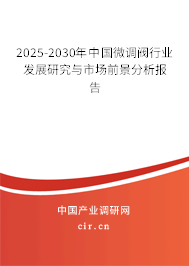 2025-2030年中国微调阀行业发展研究与市场前景分析报告

中国产业调研网

cir.cn